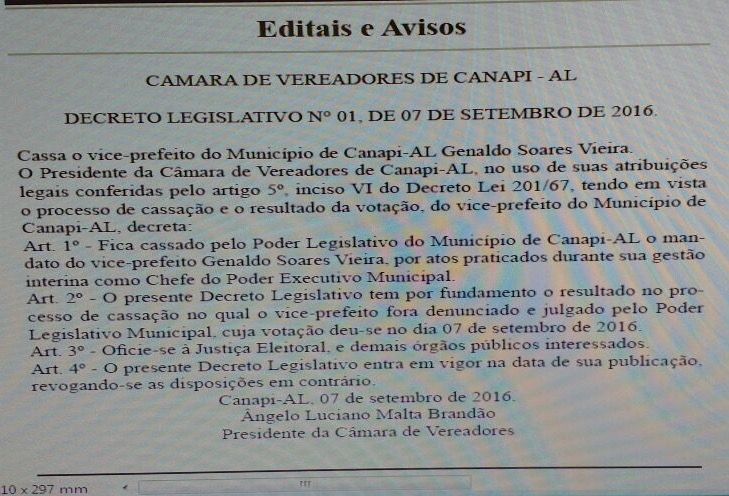 Editais e Avisos

CAMARA DE VEREADORES DE CANAPI - AL

DECRETO LEGISLATIVO Nº 01, DE 07 DE SETEMBRO DE 2016.

Cassa o vice-prefeito do Município de Canapi-AL Genaldo Soares Vieira.
O Presidente da Câmara de Vereadores de Canapi-AL, no uso de suas atribuições legais conferidas pelo artigo 5º, inciso VI do Decreto Lei 201/67, tendo em vista o processo de cassação e o resultado da votação, do vice-prefeito do Município de Canapi-AL, decreta:
Art. 1º - Fica cassado pelo Poder Legislativo do Município de Canapi-AL o mandato do vice-prefeito Genaldo Soares Vieira, por atos praticados durante sua gestão interina como Chefe do Poder Executivo Municipal.
Art. 2º - O presente Decreto Legislativo tem por fundamento o resultado no processo de cassação no qual o vice-prefeito fora denunciado e julgado pelo Poder Legislativo Municipal, cuja votação deu-se no dia 07 de setembro de 2016.
Art. 3º - Oficie-se à Justiça Eleitoral, e demais órgãos públicos interessados.
Art. 4º - O presente Decreto Legislativo entra em vigor na data de sua publicação, revogando-se as disposições em contrário.
Canapi-AL, 07 de setembro de 2016.
Ângelo Luciano Malta Brandão
Presidente da Câmara de Vereadores

10 x 297 mm